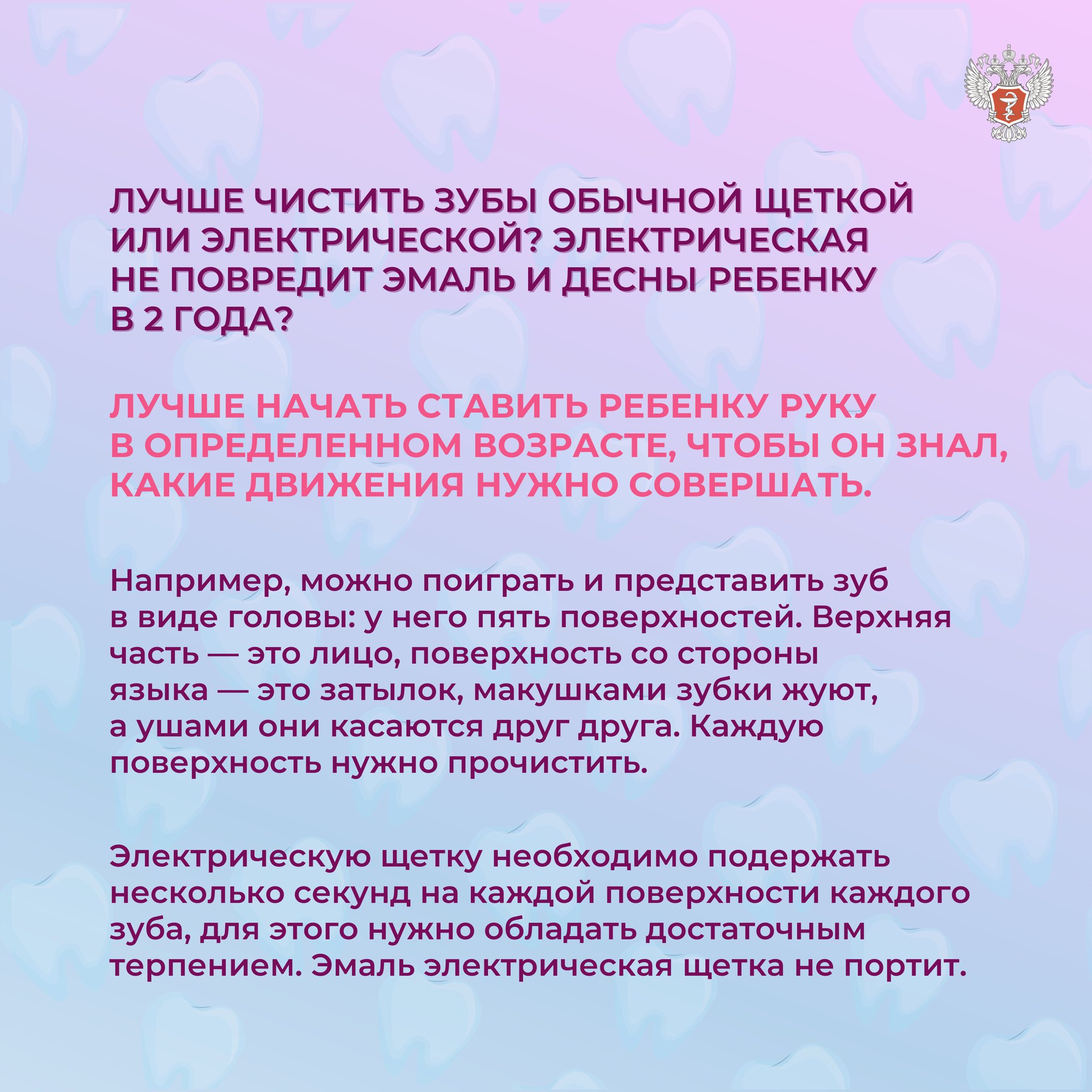 ЛУЧШЕ ЧИСТИТЬ ЗУБЫ ОБЫЧНОЙ ЩЕТКОЙ ИЛИ ЭЛЕКТРИЧЕСКОЙ? ЭЛЕКТРИЧЕСКАЯ НЕ ПОВРЕДИТ ЭМАЛЬ И ДЕСНЫ РЕБЕНКУ В 2 ГОДА?

ЛУЧШЕ НАЧАТЬ СТАВИТЬ РЕБЕНКУ РУКУ В ОПРЕДЕЛЕННОМ ВОЗРАСТЕ, ЧТОБЫ ОН ЗНАЛ, КАКИЕ ДВИЖЕНИЯ НУЖНО СОВЕРШАТЬ.

Например, можно поиграть и представить зуб в виде головы: у него пять поверхностей. Верхняя часть — это лицо, поверхность со стороны языка — это затылок, макушками зубки жуют, а ушами они касаются друг друга. Каждую поверхность нужно прочистить.

Электрическую щетку необходимо подержать несколько секунд на каждой поверхности каждого зуба, для этого нужно обладать достаточным терпением. Эмаль электрическая щетка не портит.